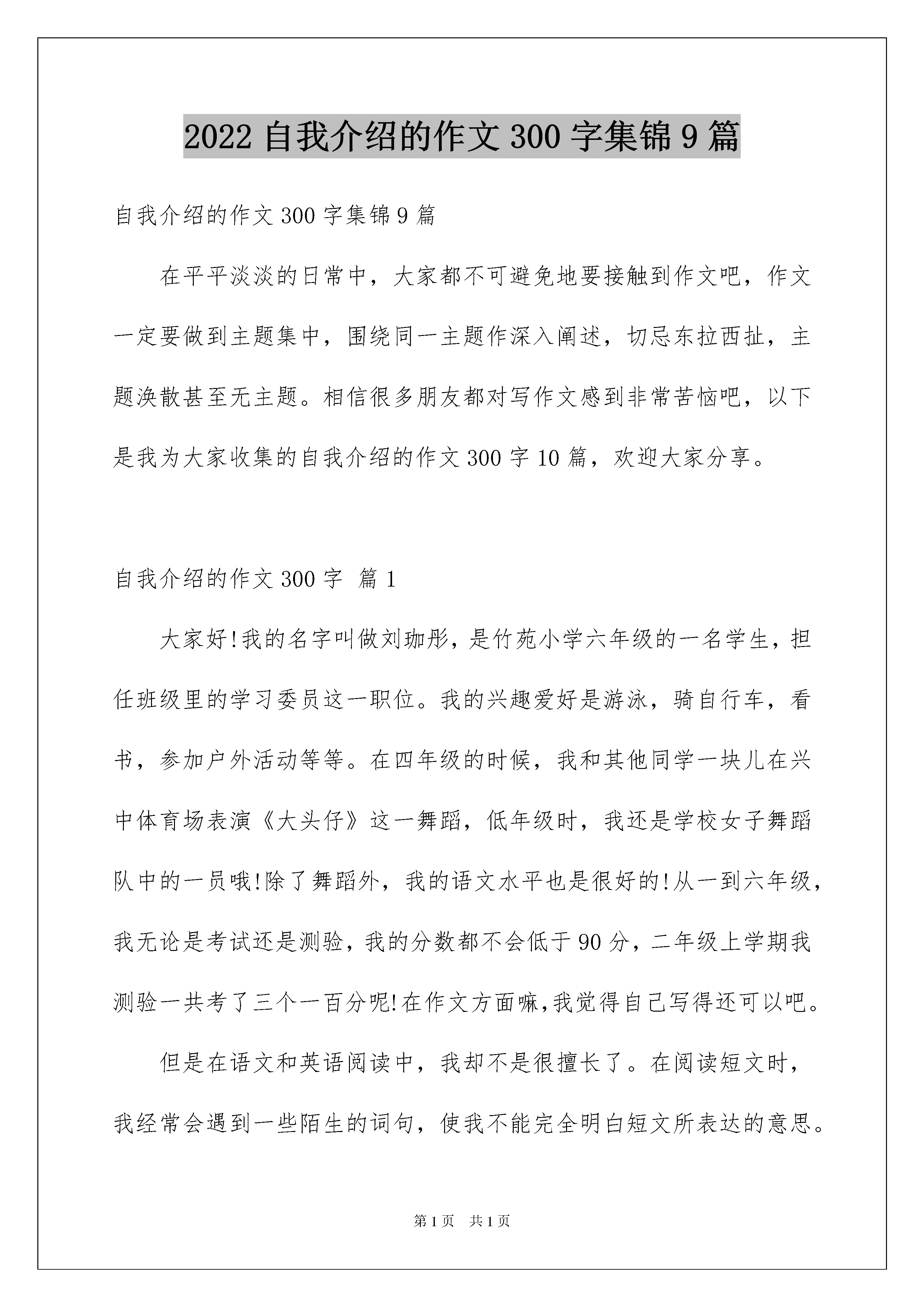 2022 自我介绍的作文 300 字集锦 9 篇

自我介绍的作文 300 字集锦 9 篇

在平平淡淡的日常中，大家都不可避免地要接触到作文吧，作文一定要做到主题集中，围绕同一主题作深入阐述，切忌东拉西扯，主题涣散甚至无主题。相信很多朋友都对写作文感到非常苦恼吧，以下是我为大家收集的自我介绍的作文 300 字 10 篇，欢迎大家分享。

自我介绍的作文 300 字 篇 1

大家好!我的名字叫做刘珈彤，是竹苑小学六年级的一名学生，担任班级里的学习委员这一职位。我的兴趣爱好是游泳，骑自行车，看书，参加户外活动等等。在四年级的时候，我和其他同学一块儿在兴中体育场表演《大头仔》这一舞蹈，低年级时，我还是学校女子舞蹈队中的一员哦!除了舞蹈外，我的语文水平也是很好的!从一到六年级，我无论是考试还是测验，我的分数都不会低于 90 分，二年级上学期我测验一共考了三个一百分呢!在作文方面嘛,我觉得自己写得还可以吧。

但是在语文和英语阅读中，我却不是很擅长了。在阅读短文时，我经常会遇到一些陌生的词句，使我不能完全明白短文所表达的意思。

第 1 页 共 1 页